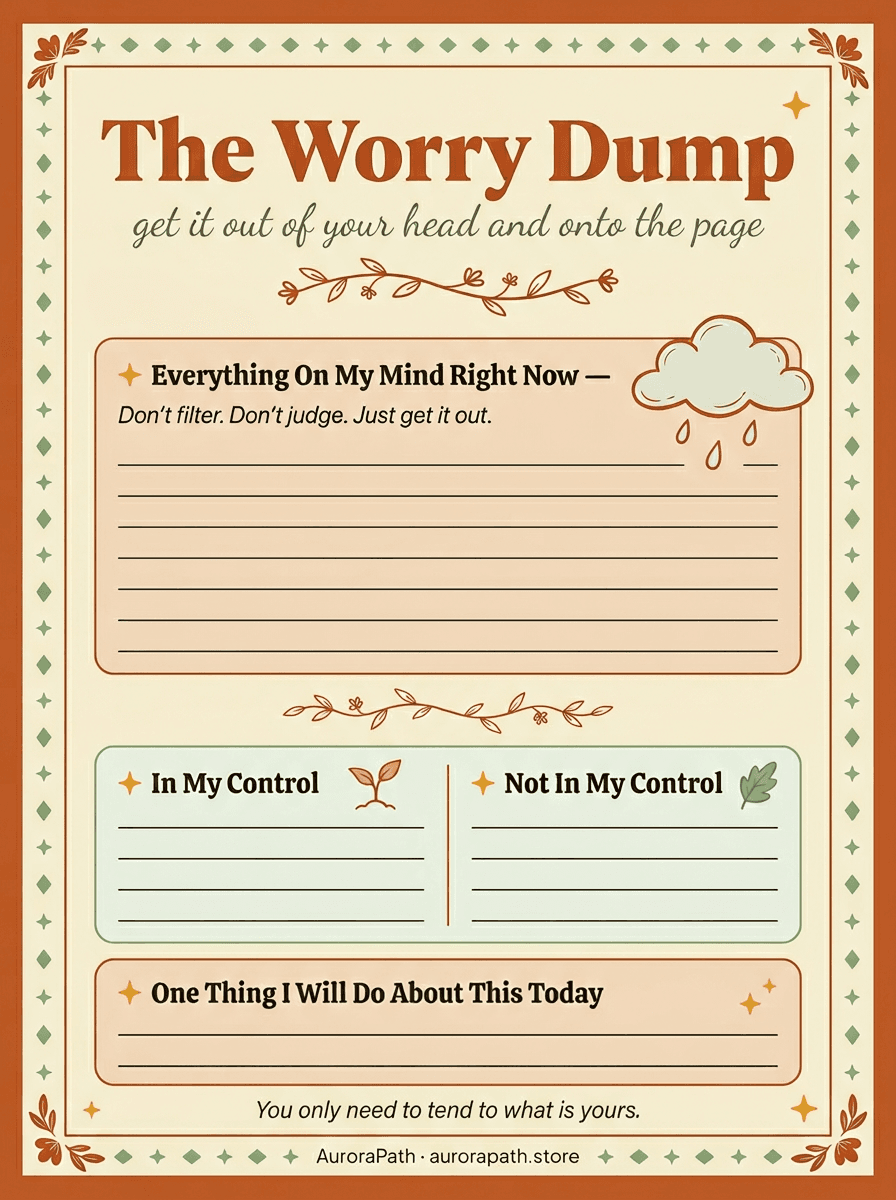 The Worry Dump

get it out of your head and onto the page

Everything On My Mind Right Now —

Don't filter. Don't judge. Just get it out.

In My Control

Not In My Control

One Thing I Will Do About This Today

You only need to tend to what is yours.

AuroraPath · aurorapath.store